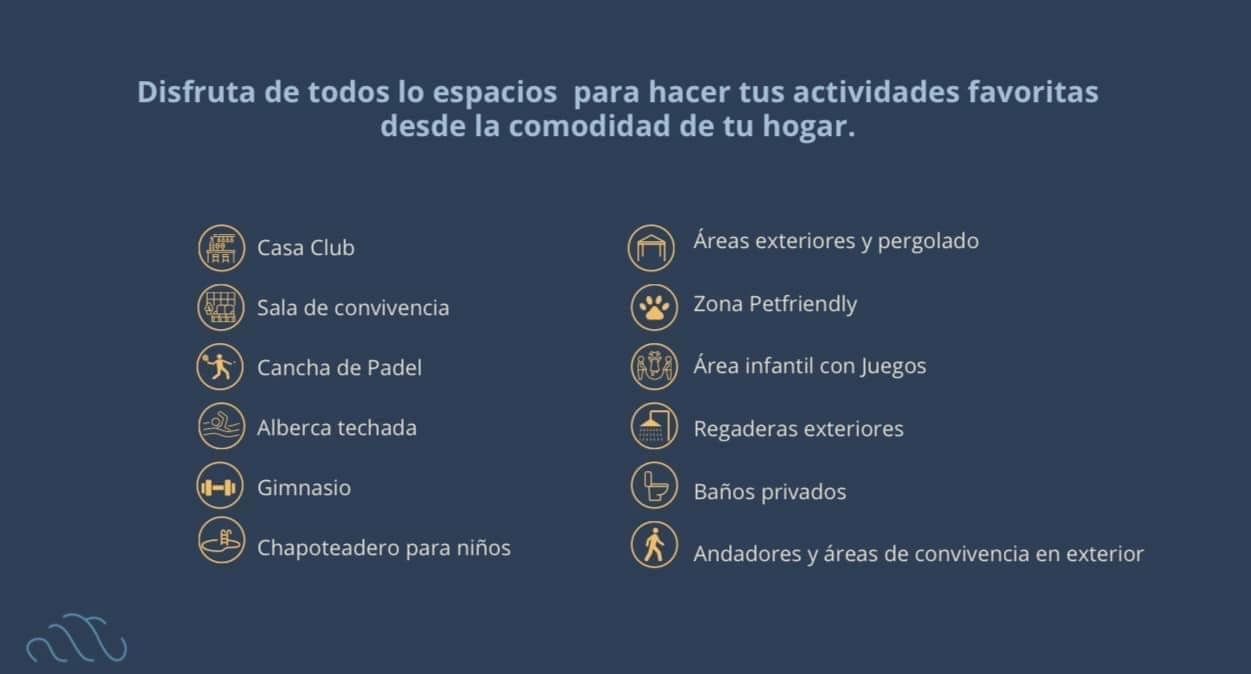 Disfruta de todos lo espacios para hacer tus actividades favoritas desde la comodidad de tu hogar.

Casa Club
Sala de convivencia
Cancha de Padel
Alberca techada
Gimnasio
Chapoteadero para niños

Áreas exteriores y pergolado
Zona Petfriendly
Área infantil con Juegos
Regaderas exteriores
Baños privados
Andadores y áreas de convivencia en exterior